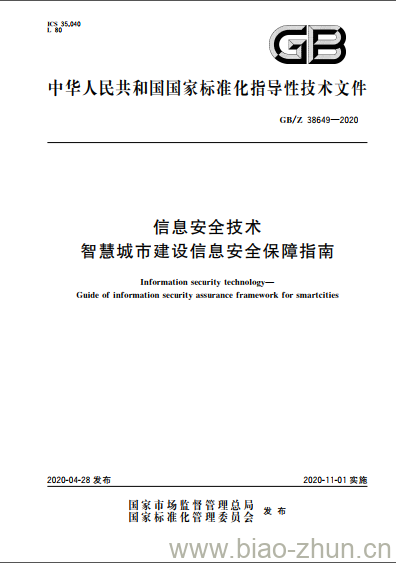 ICS 35.040
L 80

GB

中华人民共和国国家标准化指导性技术文件

GB/Z 38649—2020

信息安全技术
智慧城市建设信息安全保障指南

Information security technology—
Guide of information security assurance framework for smartcities

2020-04-28 发布

2020-11-01 实施

国家市场监督管理总局
国家标准化管理委员会
发布

www.biao-zhun.cn